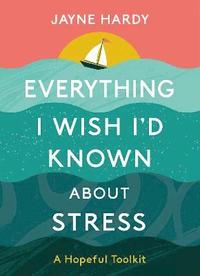 JAYNE HARDY

EVERYTHING I WISH I'D KNOWN ABOUT STRESS

A Hopeful Toolkit